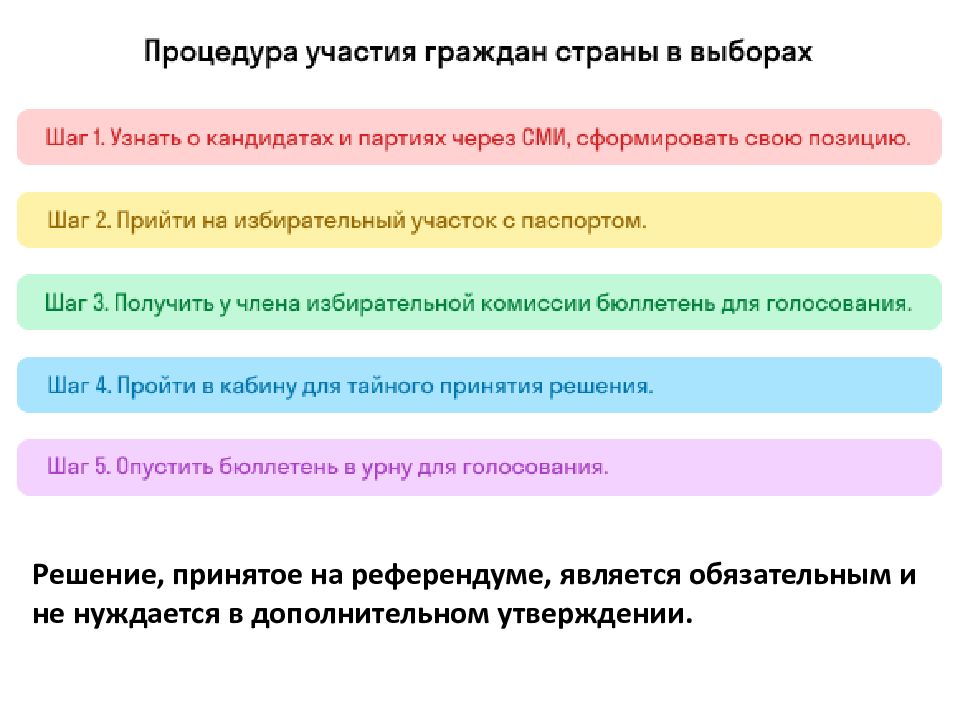 Процедура участия граждан страны в выборах

Шаг 1. Узнать о кандидатах и партиях через СМИ, сформировать свою позицию.

Шаг 2. Прийти на избирательный участок с паспортом.

Шаг 3. Получить у члена избирательной комиссии бюллетень для голосования.

Шаг 4. Пройти в кабину для тайного принятия решения.

Шаг 5. Опустить бюллетень в урну для голосования.

Решение, принятое на референдуме, является обязательным и не нуждается в дополнительном утверждении.